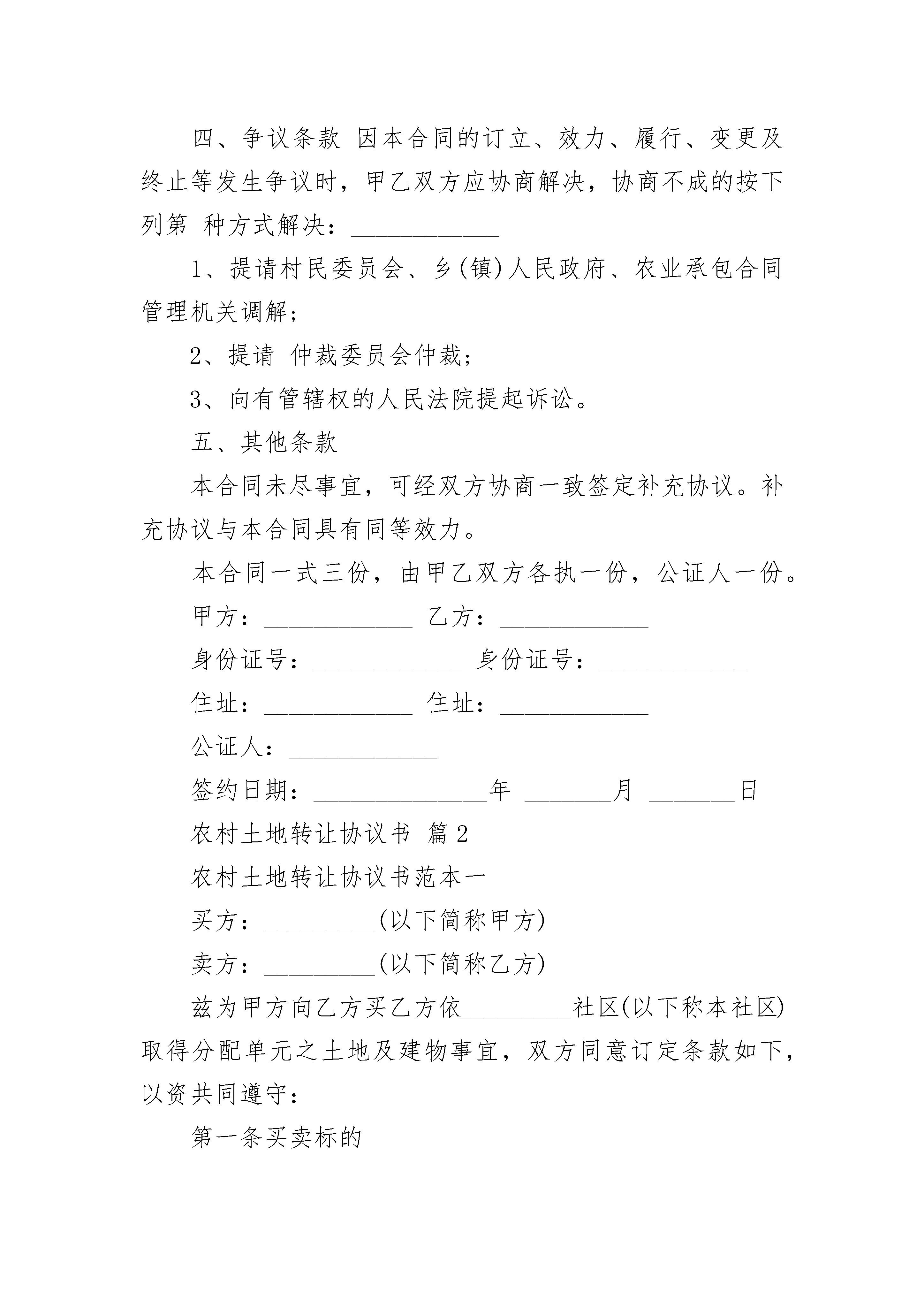 四、争议条款 因本合同的订立、效力、履行、变更及终止等发生争议时，甲乙双方应协商解决，协商不成的按下列第 种方式解决：____________

1、提请村民委员会、乡(镇)人民政府、农业承包合同管理机关调解；

2、提请 仲裁委员会仲裁；

3、向有管辖权的人民法院提起诉讼。

五、其他条款

本合同未尽事宜，可经双方协商一致签定补充协议。补充协议与本合同具有同等效力。

本合同一式三份，由甲乙双方各执一份，公证人一份。

甲方：____________ 乙方：____________

身份证号：____________ 身份证号：____________

住址：____________ 住址：____________

公证人：____________

签约日期：______________年 _______月 _______日

农村土地转让协议书 篇2

农村土地转让协议书范本一

买方：_________(以下简称甲方)

卖方：_________(以下简称乙方)

兹为甲方向乙方买乙方依_________社区(以下称本社区)取得分配单元之土地及建物事宜，双方同意订定条款如下，以资共同遵守：

第一条买卖标的